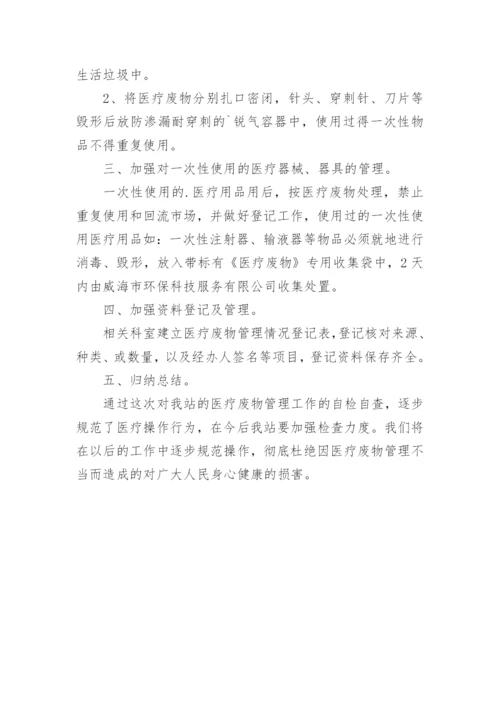 生活垃圾中。

2、将医疗废物分别扎口密闭，针头、穿刺针、刀片等毁形后放防渗漏耐穿刺的`锐气容器中，使用过得一次性物品不得重复使用。

三、加强对一次性使用的医疗器械、器具的管理。

一次性使用的.医疗用品用后，按医疗废物处理，禁止重复使用和回流市场，并做好登记工作，使用过的一次性使用医疗用品如：一次性注射器、输液器等物品必须就地进行消毒、毁形，放入带标有《医疗废物》专用收集袋中，2天内由威海市环保科技服务有限公司收集处置。

四、加强资料登记及管理。

相关科室建立医疗废物管理情况登记表，登记核对来源、种类、或数量，以及经办人签名等项目，登记资料保存齐全。

五、归纳总结。

通过这次对我站的医疗废物管理工作的自检自查，逐步规范了医疗操作行为，在今后我站要加强检查力度。我们将在以后的工作中逐步规范操作，彻底杜绝因医疗废物管理不当而造成的对广大人民身心健康的损害。